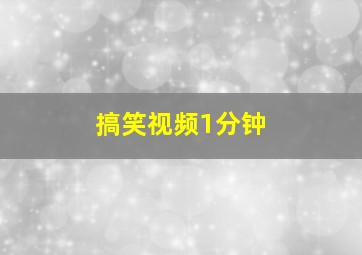 搞笑视频1分钟